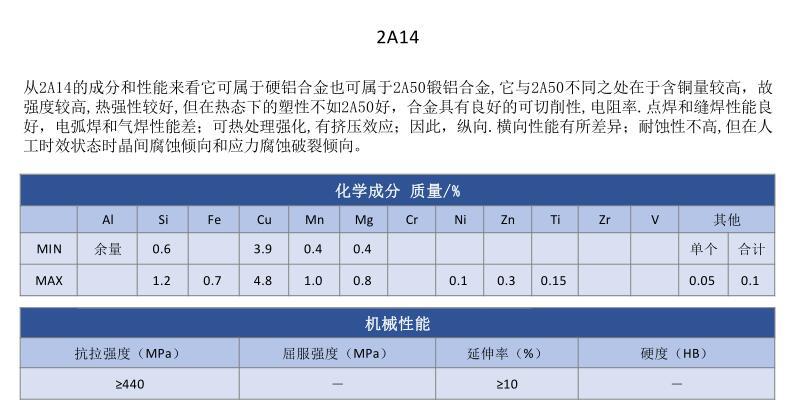 2A14

从2A14的成分和性能来看它可属于硬铝合金也可属于2A50锻铝合金,它与2A50不同之处在于含铜量较高，故强度较高,热强性较好,但在热态下的塑性不如2A50好，合金具有良好的可切削性,电阻率.点焊和缝焊性能良好，电弧焊和气焊性能差；可热处理强化,有挤压效应；因此，纵向.横向性能有所差异；耐蚀性不高,但在人工时效状态时晶间腐蚀倾向和应力腐蚀破裂倾向。

化学成分 质量/%

| | Al | Si | Fe | Cu | Mn | Mg | Cr | Ni | Zn | Ti | Zr | V | 其他 | |
|---|---|---|---|---|---|---|---|---|---|---|---|---|---|---|
| MIN | 余量 | 0.6 | | 3.9 | 0.4 | 0.4 | | | | | | | 单个 | 合计 |
| MAX | | 1.2 | 0.7 | 4.8 | 1.0 | 0.8 | | 0.1 | 0.3 | 0.15 | | | 0.05 | 0.1 |

机械性能

| 抗拉强度（MPa） | 屈服强度（MPa） | 延伸率（%） | 硬度（HB） |
|---|---|---|---|
| ≥440 | — | ≥10 | — |